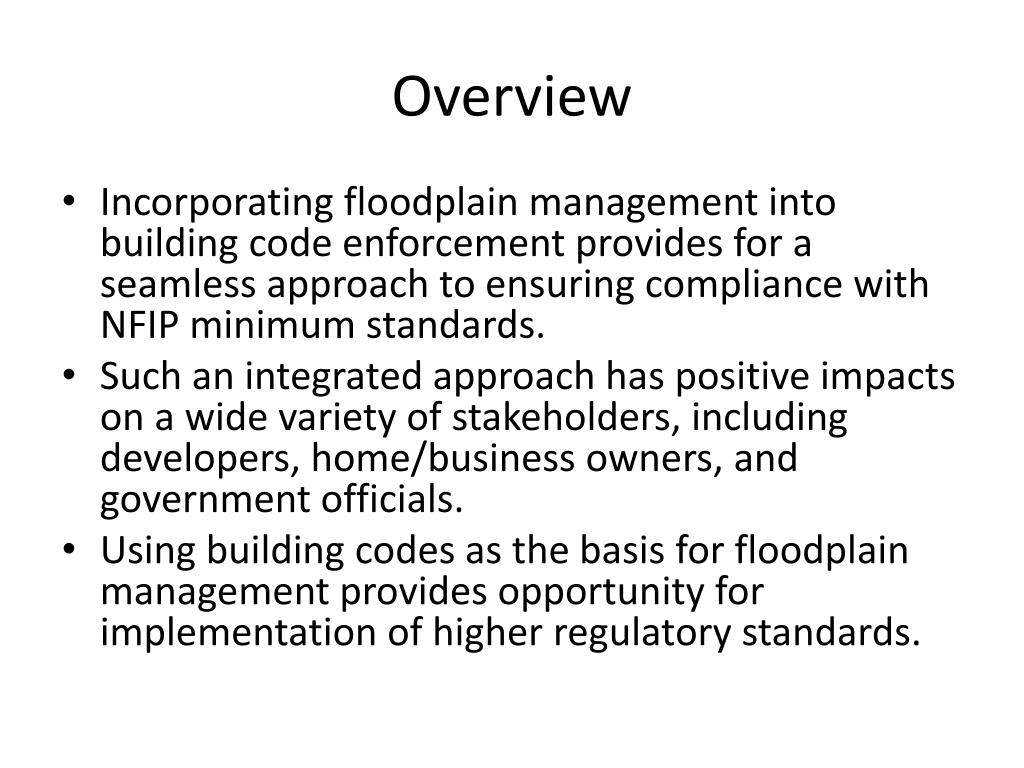 Overview

• Incorporating floodplain management into building code enforcement provides for a seamless approach to ensuring compliance with NFIP minimum standards.
• Such an integrated approach has positive impacts on a wide variety of stakeholders, including developers, home/business owners, and government officials.
• Using building codes as the basis for floodplain management provides opportunity for implementation of higher regulatory standards.